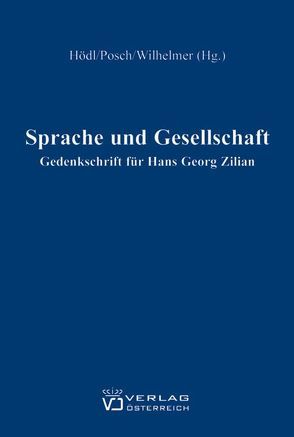 Hödl/Posch/Wilhelmer (Hg.)

Sprache und Gesellschaft
Gedenkschrift für Hans Georg Zilian

VERLAG
ÖSTERREICH